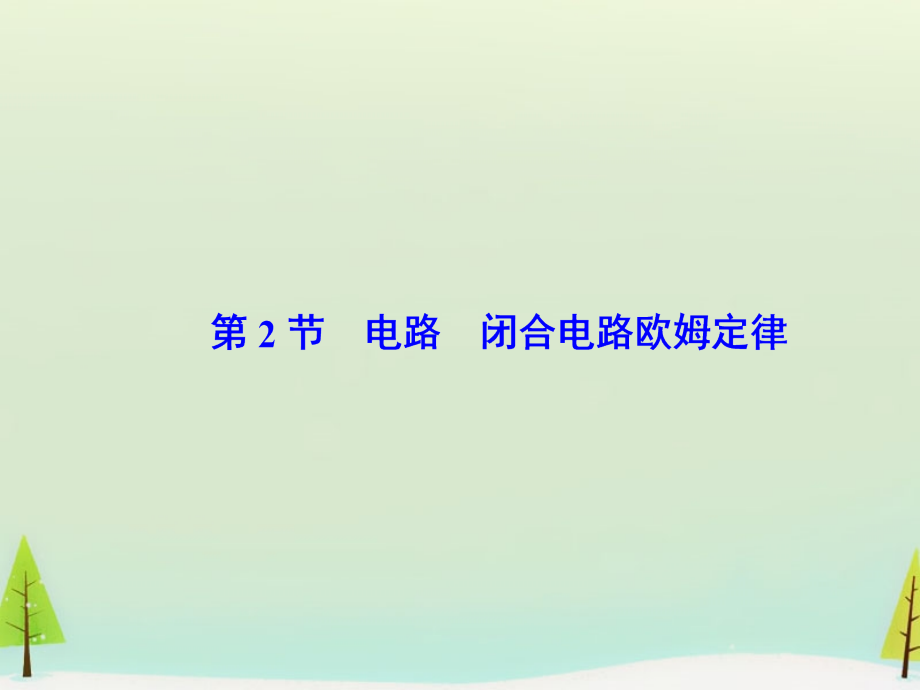 第 2 节　电路　闭合电路欧姆定律